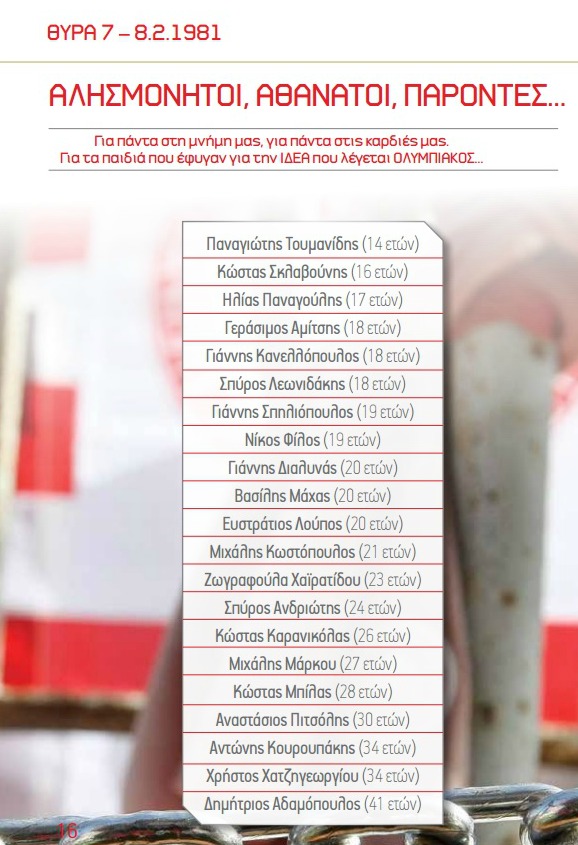 ΘΥΡΑ 7 – 8.2.1981

ΑΛΗΣΜΟΝΗΤΟΙ, ΑΘΑΝΑΤΟΙ, ΠΑΡΟΝΤΕΣ...

Για πάντα στη μνήμη μας, για πάντα στις καρδιές μας.
Για τα παιδιά που έφυγαν για την ΙΔΕΑ που λέγεται ΟΛΥΜΠΙΑΚΟΣ...

Παναγιώτης Τουμανίδης (14 ετών)
Κώστας Σκλαβούνης (16 ετών)
Ηλίας Παναγούλης (17 ετών)
Γεράσιμος Αμίτσης (18 ετών)
Γιάννης Κανελλόπουλος (18 ετών)
Σπύρος Λεωνιδάκης (18 ετών)
Γιάννης Σπηλιόπουλος (19 ετών)
Νίκος Φίλος (19 ετών)
Γιάννης Διαλυνάς (20 ετών)
Βασίλης Μάχας (20 ετών)
Ευστράτιος Λούπος (20 ετών)
Μιχάλης Κωστόπουλος (21 ετών)
Ζωγραφούλα Χαϊρατίδου (23 ετών)
Σπύρος Ανδριώτης (24 ετών)
Κώστας Καρανικόλας (26 ετών)
Μιχάλης Μάρκου (27 ετών)
Κώστας Μπίλας (28 ετών)
Αναστάσιος Πιτσόλης (30 ετών)
Αντώνης Κουρουπάκης (34 ετών)
Χρήστος Χατζηγεωργίου (34 ετών)
Δημήτριος Αδαμόπουλος (41 ετών)

16